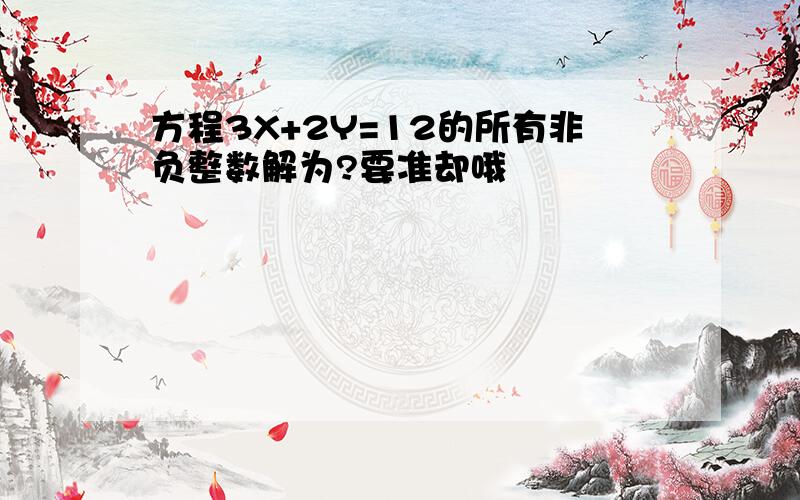 方程$3X+2Y=12$的所有非负整数解为?要准却哦